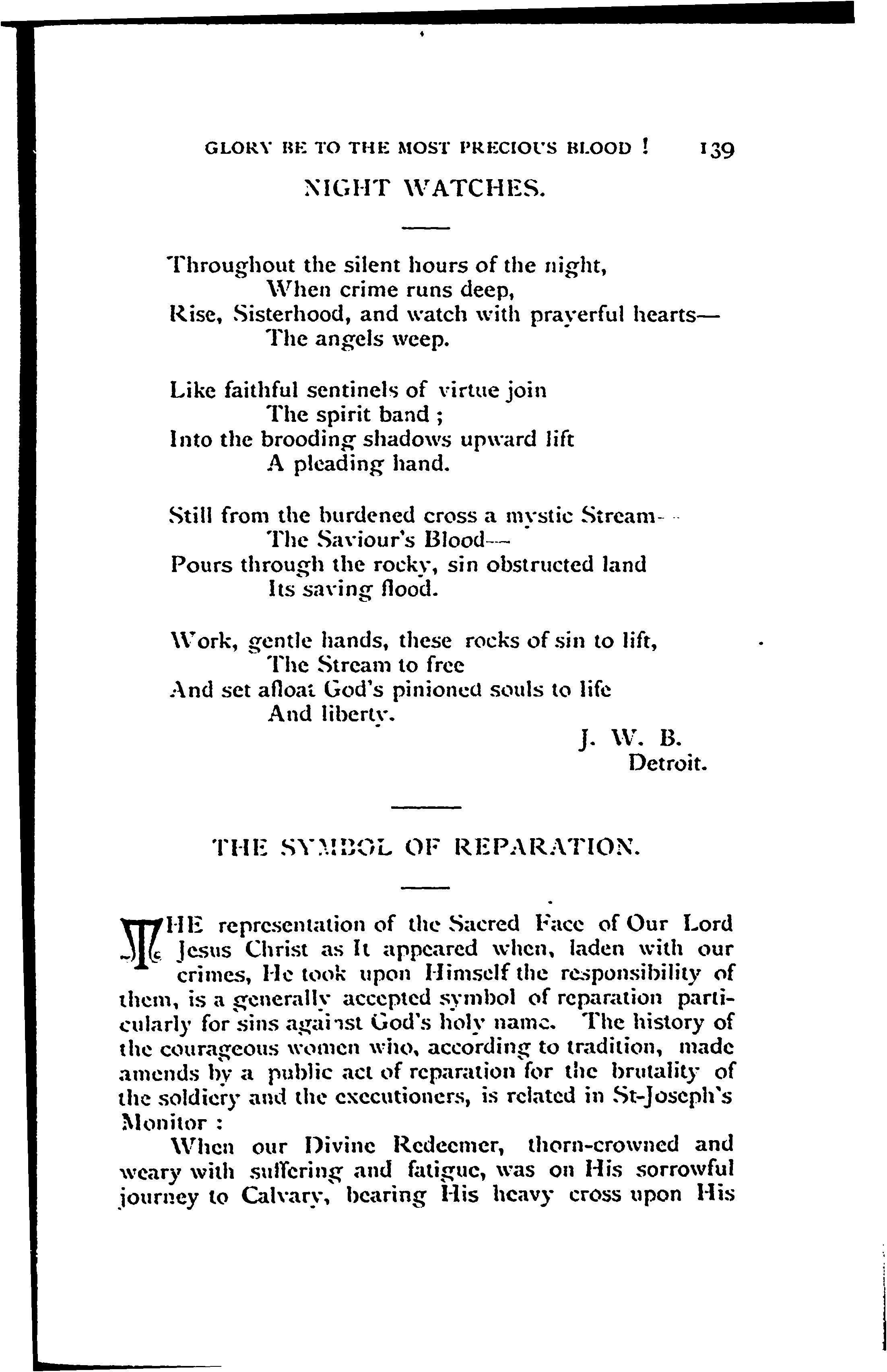 GLORY BE TO THE MOST PRECIOUS BLOOD ! 139

NIGHT WATCHES.

Throughout the silent hours of the night,
When crime runs deep,
Rise, Sisterhood, and watch with prayerful hearts—
The angels weep.

Like faithful sentinels of virtue join
The spirit band ;
Into the brooding shadows upward lift
A pleading hand.

Still from the burdened cross a mystic Stream—
The Saviour's Blood—
Pours through the rocky, sin obstructed land
Its saving flood.

Work, gentle hands, these rocks of sin to lift,
The Stream to free
And set afloat God's pinioned souls to life
And liberty.

J. W. B.
Detroit.

THE SYMBOL OF REPARATION.

THE representation of the Sacred Face of Our Lord Jesus Christ as It appeared when, laden with our crimes, He took upon Himself the responsibility of them, is a generally accepted symbol of reparation particularly for sins against God's holy name. The history of the courageous women who, according to tradition, made amends by a public act of reparation for the brutality of the soldiery and the executioners, is related in St-Joseph's Monitor :

When our Divine Redeemer, thorn-crowned and weary with suffering and fatigue, was on His sorrowful journey to Calvary, bearing His heavy cross upon His